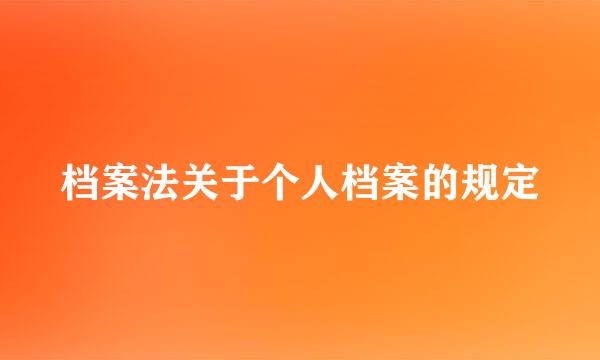 档案法关于个人档案的规定